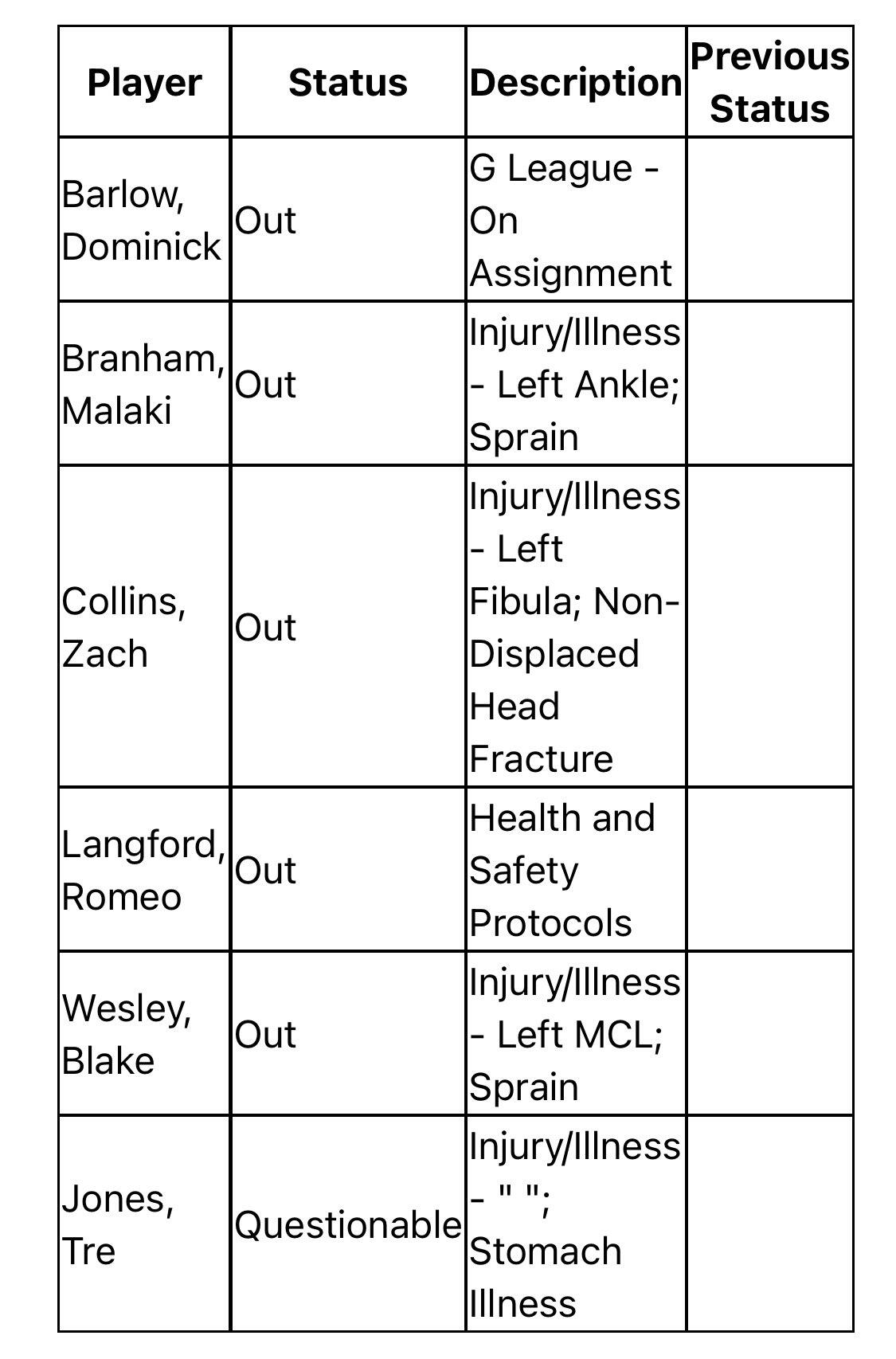 | Player | Status | Description | Previous Status |
|---|---|---|---|
| Barlow, Dominick | Out | G League - On Assignment | |
| Branham, Malaki | Out | Injury/Illness - Left Ankle; Sprain | |
| Collins, Zach | Out | Injury/Illness - Left Fibula; Non-Displaced Head Fracture | |
| Langford, Romeo | Out | Health and Safety Protocols | |
| Wesley, Blake | Out | Injury/Illness - Left MCL; Sprain | |
| Jones, Tre | Questionable | Injury/Illness - " "; Stomach Illness | |